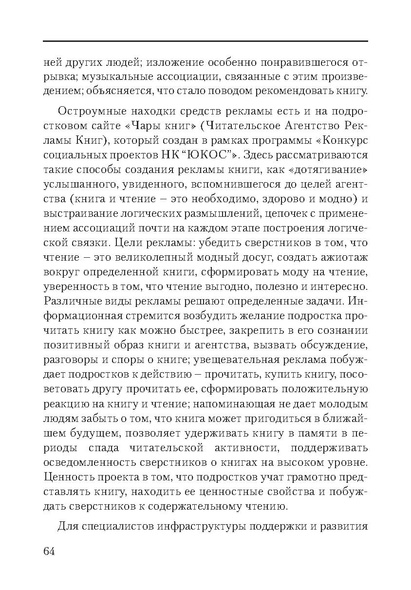 ней других людей; изложение особенно понравившегося отрывка; музыкальные ассоциации, связанные с этим произведением; объясняется, что стало поводом рекомендовать книгу.

Остроумные находки средств рекламы есть и на подростковом сайте «Чары книг» (Читательское Агентство Рекламы Книг), который создан в рамках программы «Конкурс социальных проектов НК "ЮКОС"». Здесь рассматриваются такие способы создания рекламы книги, как «дотягивание» услышанного, увиденного, вспомнившегося до целей агентства (книга и чтение – это необходимо, здорово и модно) и выстраивание логических размышлений, цепочек с применением ассоциаций почти на каждом этапе построения логической связки. Цели рекламы: убедить сверстников в том, что чтение – это великолепный модный досуг, создать ажиотаж вокруг определенной книги, сформировать моду на чтение, уверенность в том, что чтение выгодно, полезно и интересно. Различные виды рекламы решают определенные задачи. Информационная стремится возбудить желание подростка прочитать книгу как можно быстрее, закрепить в его сознании позитивный образ книги и агентства, вызвать обсуждение, разговоры и споры о книге; увещевательная реклама побуждает подростков к действию – прочитать, купить книгу, посоветовать другу прочитать ее, сформировать положительную реакцию на книгу и чтение; напоминающая не дает молодым людям забыть о том, что книга может пригодиться в ближайшем будущем, позволяет удерживать книгу в памяти в периоды спада читательской активности, поддерживать осведомленность сверстников о книгах на высоком уровне. Ценность проекта в том, что подростков учат грамотно представлять книгу, находить ее ценностные свойства и побуждать сверстников к содержательному чтению.

Для специалистов инфраструктуры поддержки и развития

64